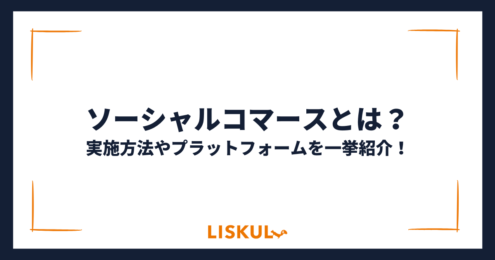 ソーシャルコマースとは？
実施方法やプラットフォームを一挙紹介！

LISKUL